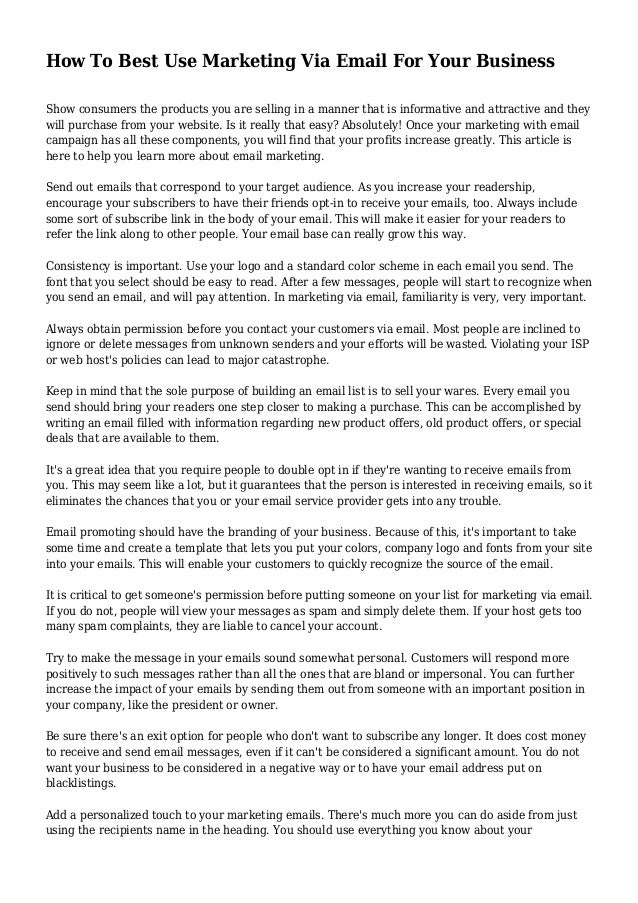 How To Best Use Marketing Via Email For Your Business

Show consumers the products you are selling in a manner that is informative and attractive and they will purchase from your website. Is it really that easy? Absolutely! Once your marketing with email campaign has all these components, you will find that your profits increase greatly. This article is here to help you learn more about email marketing.

Send out emails that correspond to your target audience. As you increase your readership, encourage your subscribers to have their friends opt-in to receive your emails, too. Always include some sort of subscribe link in the body of your email. This will make it easier for your readers to refer the link along to other people. Your email base can really grow this way.

Consistency is important. Use your logo and a standard color scheme in each email you send. The font that you select should be easy to read. After a few messages, people will start to recognize when you send an email, and will pay attention. In marketing via email, familiarity is very, very important.

Always obtain permission before you contact your customers via email. Most people are inclined to ignore or delete messages from unknown senders and your efforts will be wasted. Violating your ISP or web host's policies can lead to major catastrophe.

Keep in mind that the sole purpose of building an email list is to sell your wares. Every email you send should bring your readers one step closer to making a purchase. This can be accomplished by writing an email filled with information regarding new product offers, old product offers, or special deals that are available to them.

It's a great idea that you require people to double opt in if they're wanting to receive emails from you. This may seem like a lot, but it guarantees that the person is interested in receiving emails, so it eliminates the chances that you or your email service provider gets into any trouble.

Email promoting should have the branding of your business. Because of this, it's important to take some time and create a template that lets you put your colors, company logo and fonts from your site into your emails. This will enable your customers to quickly recognize the source of the email.

It is critical to get someone's permission before putting someone on your list for marketing via email. If you do not, people will view your messages as spam and simply delete them. If your host gets too many spam complaints, they are liable to cancel your account.

Try to make the message in your emails sound somewhat personal. Customers will respond more positively to such messages rather than all the ones that are bland or impersonal. You can further increase the impact of your emails by sending them out from someone with an important position in your company, like the president or owner.

Be sure there's an exit option for people who don't want to subscribe any longer. It does cost money to receive and send email messages, even if it can't be considered a significant amount. You do not want your business to be considered in a negative way or to have your email address put on blacklistings.

Add a personalized touch to your marketing emails. There's much more you can do aside from just using the recipients name in the heading. You should use everything you know about your